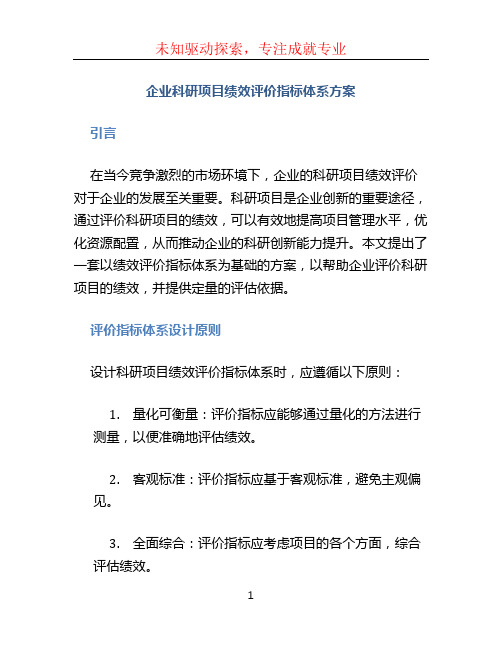 未知驱动探索，专注成就专业

企业科研项目绩效评价指标体系方案

引言

在当今竞争激烈的市场环境下，企业的科研项目绩效评价对于企业的发展至关重要。科研项目是企业创新的重要途径，通过评价科研项目的绩效，可以有效地提高项目管理水平，优化资源配置，从而推动企业的科研创新能力提升。本文提出了一套以绩效评价指标体系为基础的方案，以帮助企业评价科研项目的绩效，并提供定量的评估依据。

评价指标体系设计原则

设计科研项目绩效评价指标体系时，应遵循以下原则：

1. 量化可衡量：评价指标应能够通过量化的方法进行测量，以便准确地评估绩效。

2. 客观标准：评价指标应基于客观标准，避免主观偏见。

3. 全面综合：评价指标应考虑项目的各个方面，综合评估绩效。

1